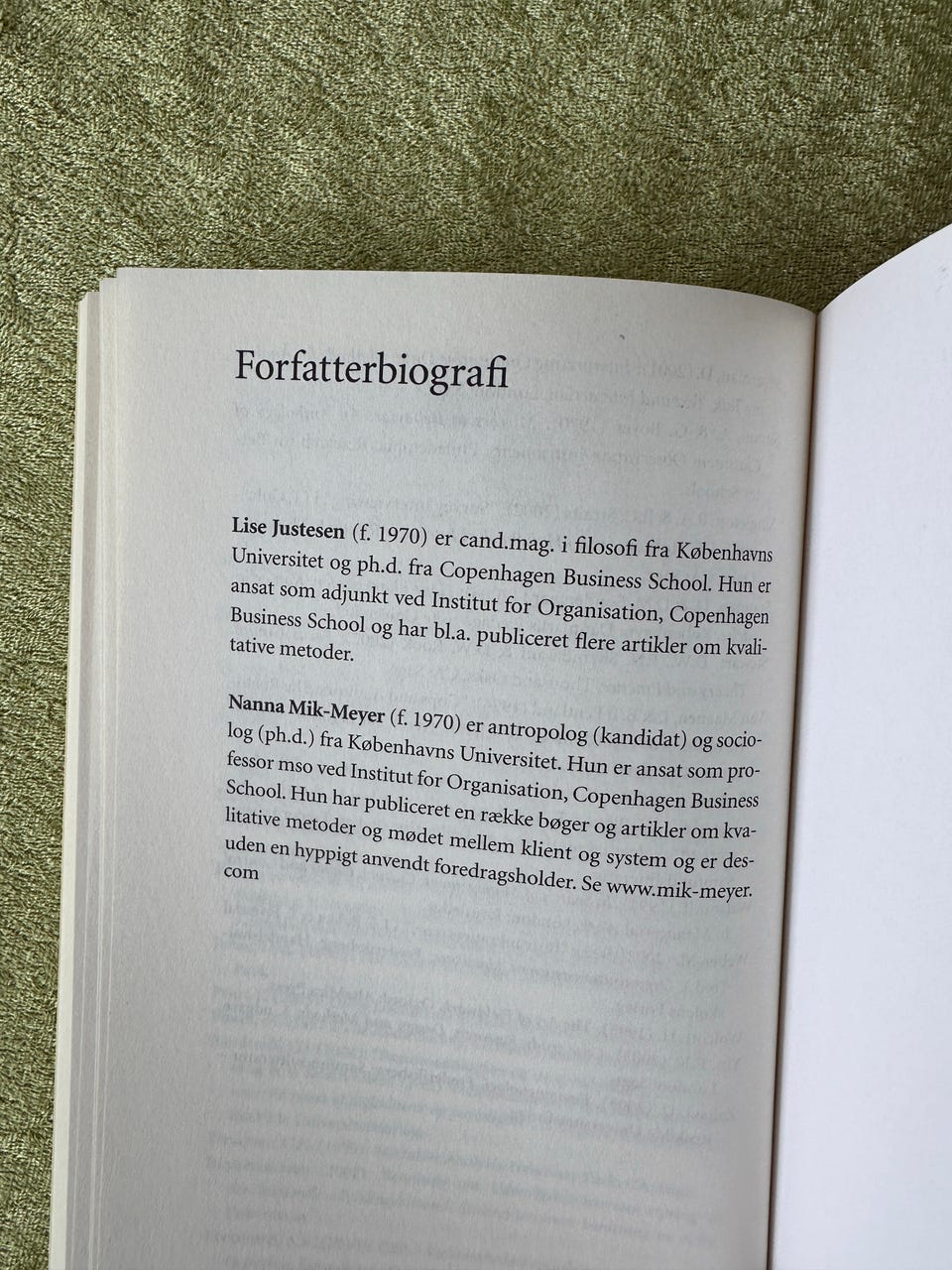 Forfatterbiografi

Lise Justesen (f. 1970) er cand.mag. i filosofi fra Københavns Universitet og ph.d. fra Copenhagen Business School. Hun er ansat som adjunkt ved Institut for Organisation, Copenhagen Business School og har bl.a. publiceret flere artikler om kvalitative metoder.

Nanna Mik-Meyer (f. 1970) er antropolog (kandidat) og sociolog (ph.d.) fra Københavns Universitet. Hun er ansat som professor mso ved Institut for Organisation, Copenhagen Business School. Hun har publiceret en række bøger og artikler om kvalitative metoder og mødet mellem klient og system og er desuden en hyppigt anvendt foredragsholder. Se www.mik-meyer.com